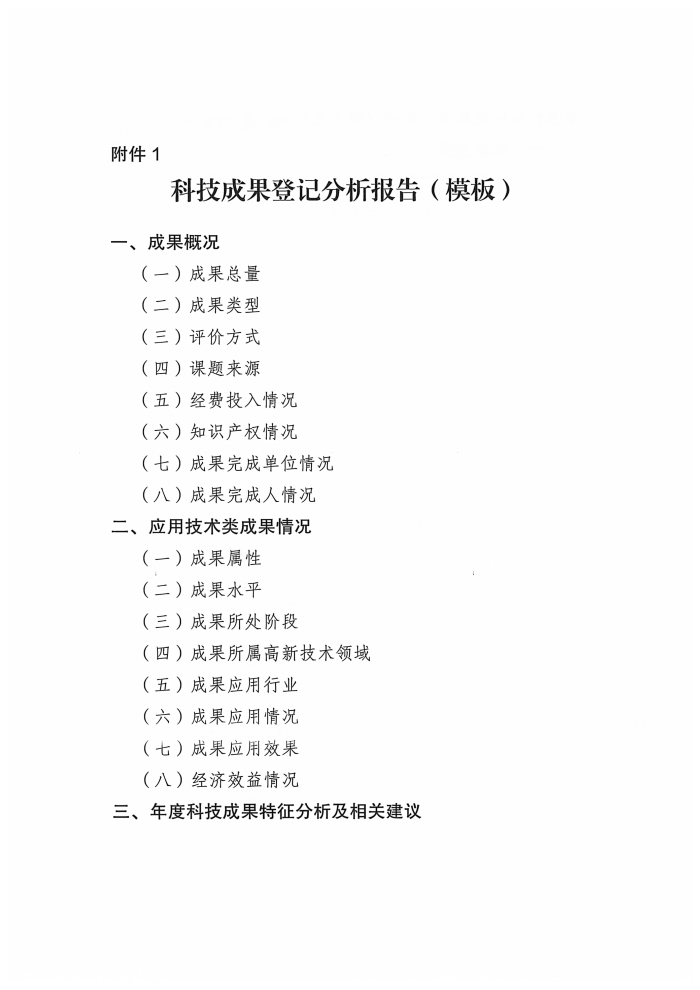 附件 1

科技成果登记分析报告（模板）

一、成果概况

（一）成果总量

（二）成果类型

（三）评价方式

（四）课题来源

（五）经费投入情况

（六）知识产权情况

（七）成果完成单位情况

（八）成果完成人情况

二、应用技术类成果情况

（一）成果属性

（二）成果水平

（三）成果所处阶段

（四）成果所属高新技术领域

（五）成果应用行业

（六）成果应用情况

（七）成果应用效果

（八）经济效益情况

三、年度科技成果特征分析及相关建议